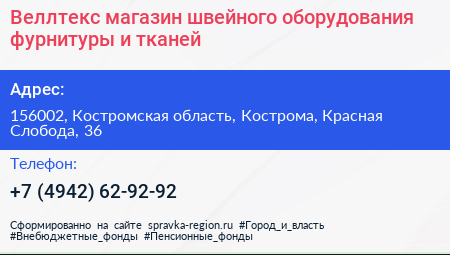 Веллтекс магазин швейного оборудования фурнитуры и тканей

Адрес:

156002, Костромская область, Кострома, Красная Слобода, 36

Телефон:

+7 (4942) 62-92-92

Сформированно на сайте spravka-region.ru #Город_и_власть #Внебюджетные_фонды #Пенсионные_фонды